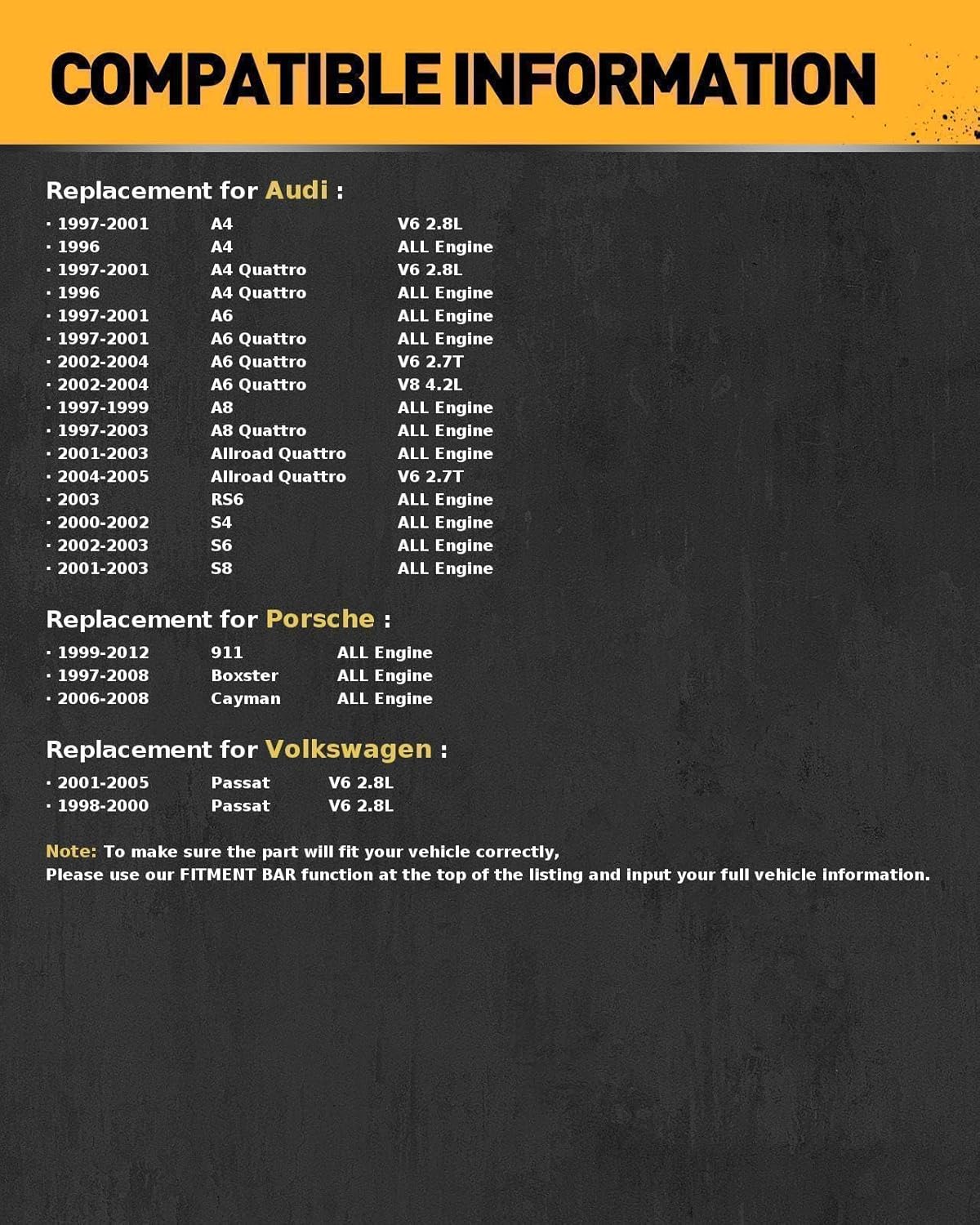 COMPATIBLE INFORMATION

Replacement for Audi :

· 1997-2001 A4 V6 2.8L
· 1996 A4 ALL Engine
· 1997-2001 A4 Quattro V6 2.8L
· 1996 A4 Quattro ALL Engine
· 1997-2001 A6 ALL Engine
· 1997-2001 A6 Quattro ALL Engine
· 2002-2004 A6 Quattro V6 2.7T
· 2002-2004 A6 Quattro V8 4.2L
· 1997-1999 A8 ALL Engine
· 1997-2003 A8 Quattro ALL Engine
· 2001-2003 Allroad Quattro ALL Engine
· 2004-2005 Allroad Quattro V6 2.7T
· 2003 RS6 ALL Engine
· 2000-2002 S4 ALL Engine
· 2002-2003 S6 ALL Engine
· 2001-2003 S8 ALL Engine

Replacement for Porsche :

· 1999-2012 911 ALL Engine
· 1997-2008 Boxster ALL Engine
· 2006-2008 Cayman ALL Engine

Replacement for Volkswagen :

· 2001-2005 Passat V6 2.8L
· 1998-2000 Passat V6 2.8L

Note: To make sure the part will fit your vehicle correctly,
Please use our FITMENT BAR function at the top of the listing and input your full vehicle information.